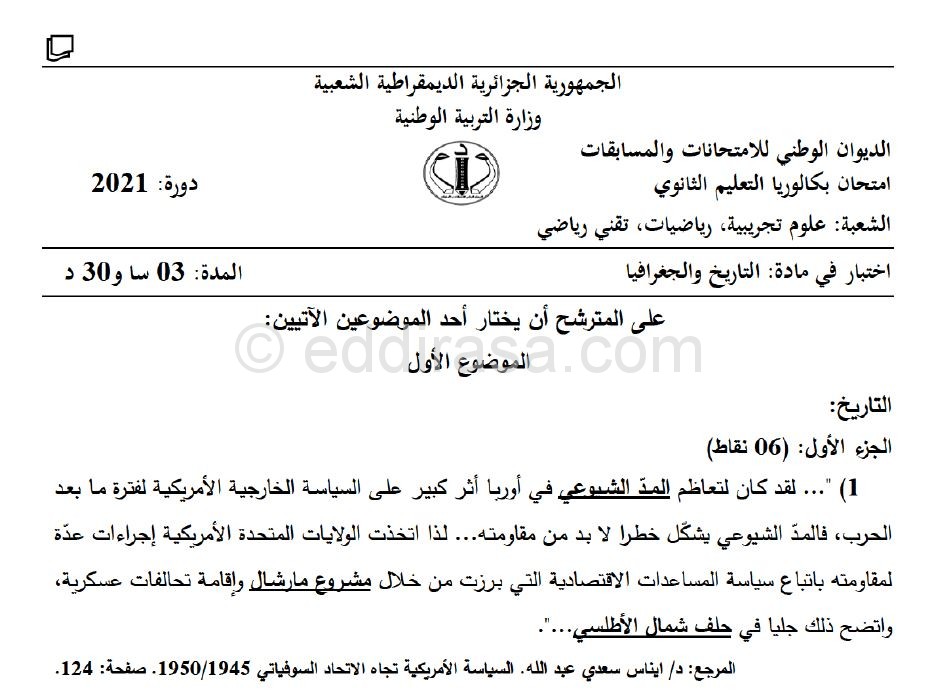 الجمهورية الجزائرية الديمقراطية الشعبية
وزارة التربية الوطنية

الديوان الوطني للامتحانات والمسابقات
امتحان بكالوريا التعليم الثانوي
دورة: 2021
الشعبة: علوم تجريبية، رياضيات، تقني رياضي

اختبار في مادة: التاريخ والجغرافيا
المدة: 03 سا و30 د

على المترشح أن يختار أحد الموضوعين الآتيين:
© eddirasa.com
الموضوع الأول

التاريخ:
الجزء الأول: (06 نقاط)

1) "... لقد كان لتعاظم المدّ الشيوعي في أوربا أثر كبير على السياسة الخارجية الأمريكية لفترة ما بعد الحرب، فالمدّ الشيوعي يشكّل خطرا لا بد من مقاومته... لذا اتخذت الولايات المتحدة الأمريكية إجراءات عدّة لمقاومته باتباع سياسة المساعدات الاقتصادية التي برزت من خلال مشروع مارشال وإقامة تحالفات عسكرية، واتضح ذلك جليا في حلف شمال الأطلسي...".

المرجع: د/ ايناس سعدي عبد الله. السياسة الأمريكية تجاه الاتحاد السوفياتي 1950/1945. صفحة: 124.